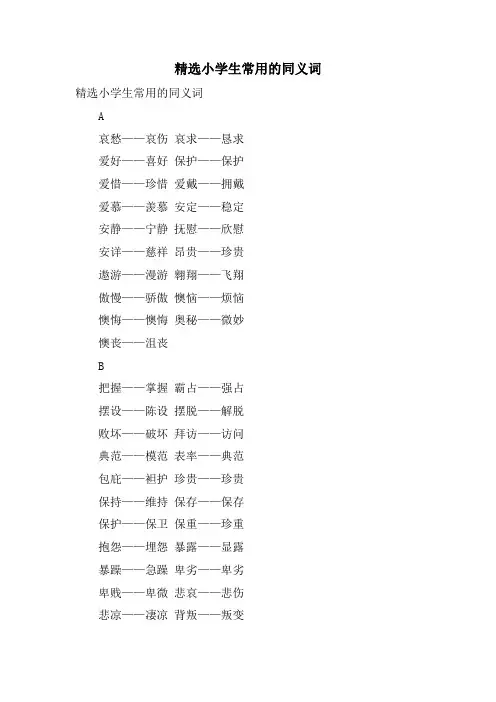 精选小学生常用的同义词

精选小学生常用的同义词

A

哀愁——哀伤 哀求——恳求

爱好——喜好 保护——保护

爱惜——珍惜 爱戴——拥戴

爱慕——羡慕 安定——稳定

安静——宁静 抚慰——欣慰

安详——慈祥 昂贵——珍贵

遨游——漫游 翱翔——飞翔

傲慢——骄傲 懊恼——烦恼

懊悔——懊悔 奥秘——微妙

懊丧——沮丧

B

把握——掌握 霸占——强占

摆设——陈设 摆脱——解脱

败坏——破坏 拜访——访问

典范——模范 表率——典范

包庇——袒护 珍贵——珍贵

保持——维持 保存——保存

保护——保卫 保重——珍重

抱怨——埋怨 暴露——显露

暴躁——急躁 卑劣——卑劣

卑贱——卑微 悲哀——悲伤

悲凉——凄凉 背叛——叛变